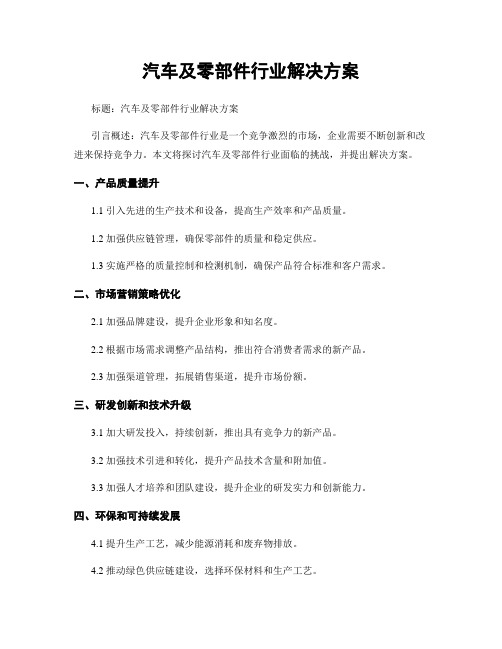 汽车及零部件行业解决方案

标题：汽车及零部件行业解决方案

引言概述：汽车及零部件行业是一个竞争激烈的市场，企业需要不断创新和改进来保持竞争力。本文将探讨汽车及零部件行业面临的挑战，并提出解决方案。

一、产品质量提升

1.1 引入先进的生产技术和设备，提高生产效率和产品质量。

1.2 加强供应链管理，确保零部件的质量和稳定供应。

1.3 实施严格的质量控制和检测机制，确保产品符合标准和客户需求。

二、市场营销策略优化

2.1 加强品牌建设，提升企业形象和知名度。

2.2 根据市场需求调整产品结构，推出符合消费者需求的新产品。

2.3 加强渠道管理，拓展销售渠道，提升市场份额。

三、研发创新和技术升级

3.1 加大研发投入，持续创新，推出具有竞争力的新产品。

3.2 加强技术引进和转化，提升产品技术含量和附加值。

3.3 加强人才培养和团队建设，提升企业的研发实力和创新能力。

四、环保和可持续发展

4.1 提升生产工艺，减少能源消耗和废弃物排放。

4.2 推动绿色供应链建设，选择环保材料和生产工艺。